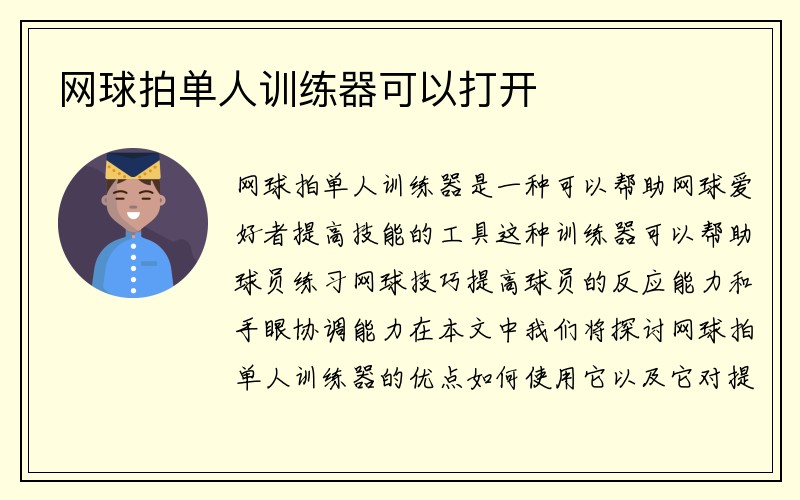 网球拍单人训练器可以打开

网球拍单人训练器是一种可以帮助网球爱好者提高技能的工具这种训练器可以帮助球员练习网球技巧提高球员的反应能力和手眼协调能力在本文中我们将探讨网球拍单人训练器的优点如何使用它以及它对提